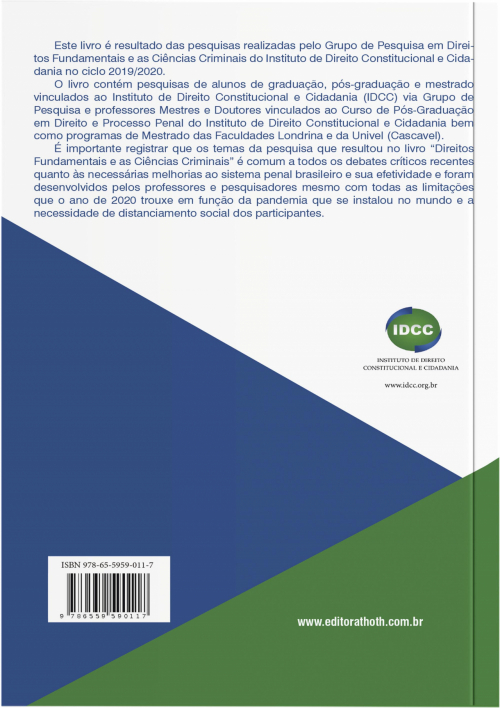 Este livro é resultado das pesquisas realizadas pelo Grupo de Pesquisa em Direitos Fundamentais e as Ciências Criminais do Instituto de Direito Constitucional e Cidadania no ciclo 2019/2020.

O livro contém pesquisas de alunos de graduação, pós-graduação e mestrado vinculados ao Instituto de Direito Constitucional e Cidadania (IDCC) via Grupo de Pesquisa e professores Mestres e Doutores vinculados ao Curso de Pós-Graduação em Direito e Processo Penal do Instituto de Direito Constitucional e Cidadania bem como programas de Mestrado das Faculdades Londrina e da Univel (Cascavel).

É importante registrar que os temas da pesquisa que resultou no livro "Direitos Fundamentais e as Ciências Criminais" é comum a todos os debates críticos recentes quanto às necessárias melhorias ao sistema penal brasileiro e sua efetividade e foram desenvolvidos pelos professores e pesquisadores mesmo com todas as limitações que o ano de 2020 trouxe em função da pandemia que se instalou no mundo e a necessidade de distanciamento social dos participantes.

IDCC
INSTITUTO DE DIREITO CONSTITUCIONAL E CIDADANIA

www.idcc.org.br

ISBN 978-65-5959-011-7

9 786559 590117

www.editorathoth.com.br